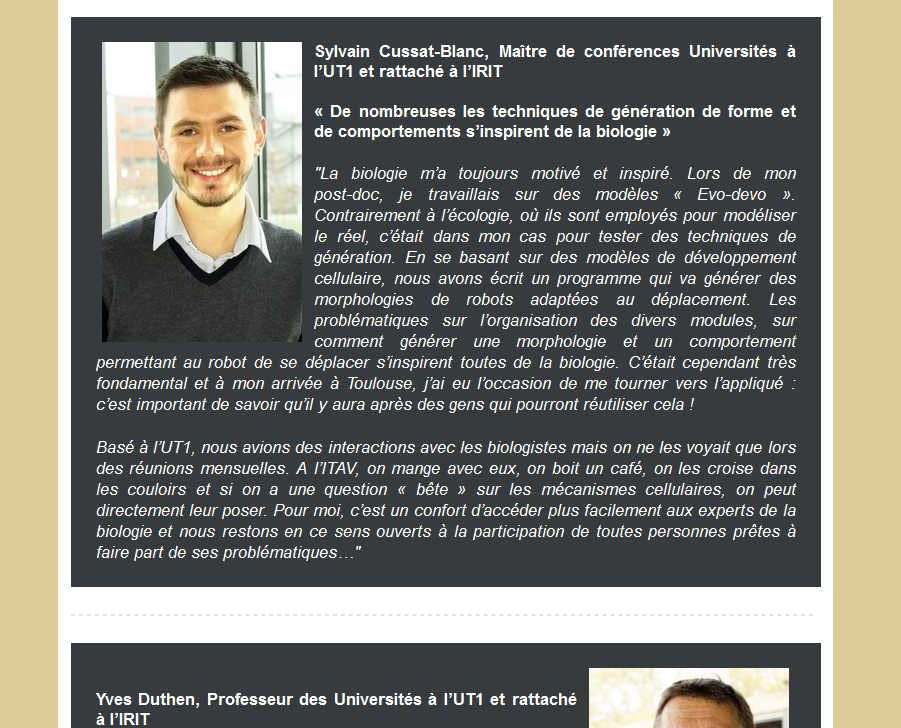 Sylvain Cussat-Blanc, Maître de conférences Universités à l'UT1 et rattaché à l'IRIT

« De nombreuses les techniques de génération de forme et de comportements s'inspirent de la biologie »

"La biologie m'a toujours motivé et inspiré. Lors de mon post-doc, je travaillais sur des modèles « Evo-devo ». Contrairement à l'écologie, où ils sont employés pour modéliser le réel, c'était dans mon cas pour tester des techniques de génération. En se basant sur des modèles de développement cellulaire, nous avons écrit un programme qui va générer des morphologies de robots adaptées au déplacement. Les problématiques sur l'organisation des divers modules, sur comment générer une morphologie et un comportement permettant au robot de se déplacer s'inspirent toutes de la biologie. C'était cependant très fondamental et à mon arrivée à Toulouse, j'ai eu l'occasion de me tourner vers l'appliqué : c'est important de savoir qu'il y aura après des gens qui pourront réutiliser cela !

Basé à l'UT1, nous avions des interactions avec les biologistes mais on ne les voyait que lors des réunions mensuelles. A l'ITAV, on mange avec eux, on boit un café, on les croise dans les couloirs et si on a une question « bête » sur les mécanismes cellulaires, on peut directement leur poser. Pour moi, c'est un confort d'accéder plus facilement aux experts de la biologie et nous restons en ce sens ouverts à la participation de toutes personnes prêtes à faire part de ses problématiques…"

Yves Duthen, Professeur des Universités à l'UT1 et rattaché à l'IRIT